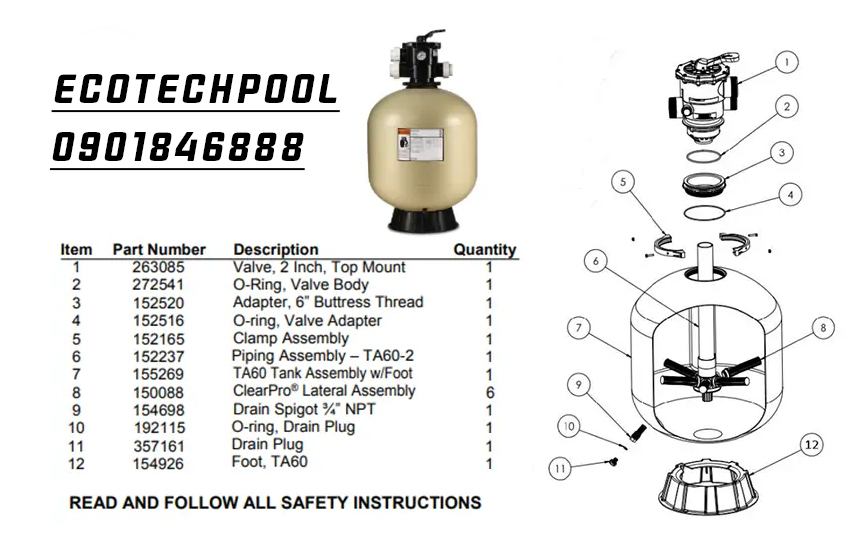 ECOTECHPOOL
0901846888

| Item | Part Number | Description | Quantity |
|---|---|---|---|
| 1 | 263085 | Valve, 2 Inch, Top Mount | 1 |
| 2 | 272541 | O-Ring, Valve Body | 1 |
| 3 | 152520 | Adapter, 6" Buttress Thread | 1 |
| 4 | 152516 | O-ring, Valve Adapter | 1 |
| 5 | 152165 | Clamp Assembly | 1 |
| 6 | 152237 | Piping Assembly – TA60-2 | 1 |
| 7 | 155269 | TA60 Tank Assembly w/Foot | 1 |
| 8 | 150088 | ClearPro® Lateral Assembly | 6 |
| 9 | 154698 | Drain Spigot ¾" NPT | 1 |
| 10 | 192115 | O-ring, Drain Plug | 1 |
| 11 | 357161 | Drain Plug | 1 |
| 12 | 154926 | Foot, TA60 | 1 |

READ AND FOLLOW ALL SAFETY INSTRUCTIONS

1
2
3
4
5
6
7
8
9
10
11
12